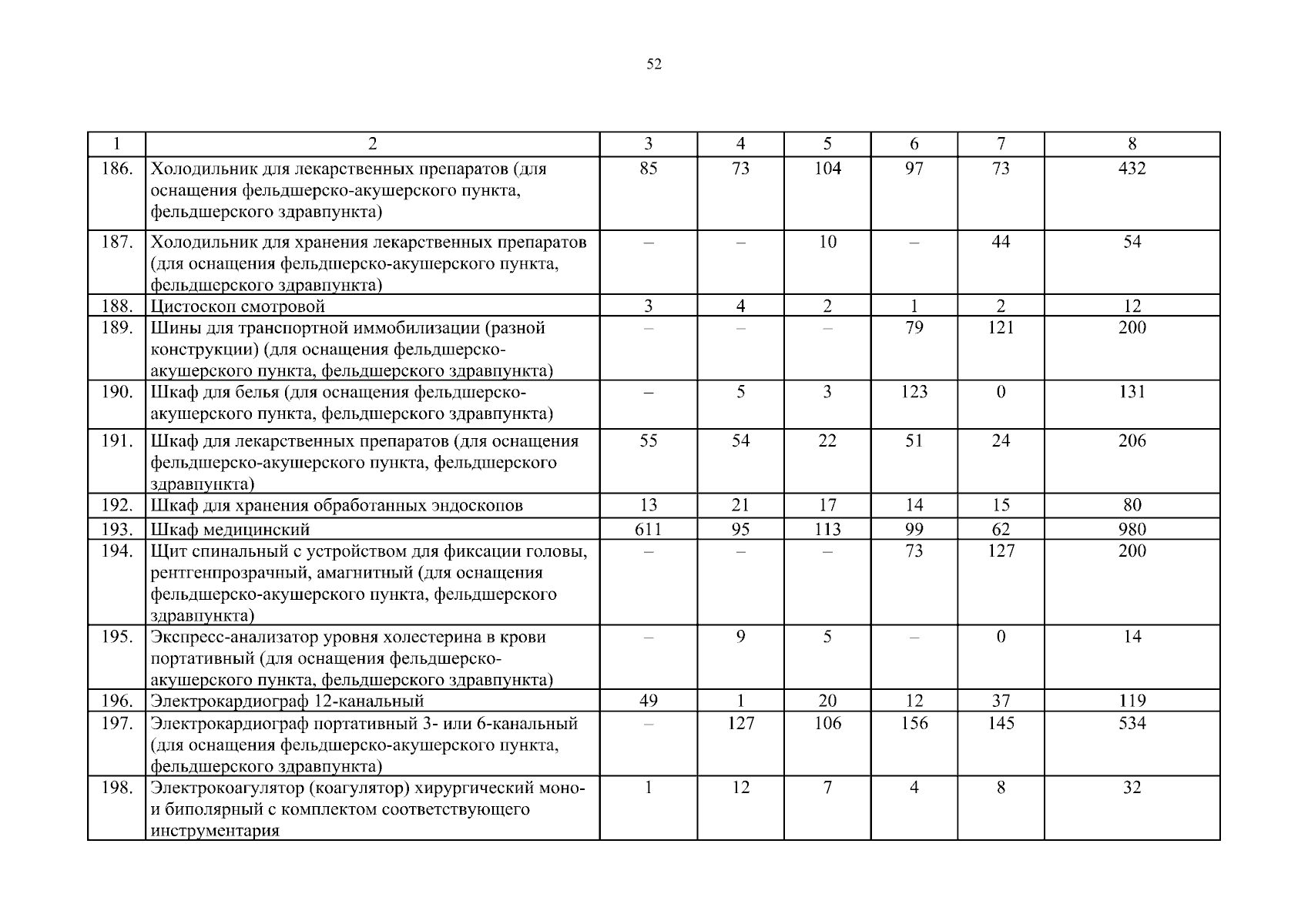 52

| 1 | 2 | 3 | 4 | 5 | 6 | 7 | 8 |
|---|---|---|---|---|---|---|---|
| 186. | Холодильник для лекарственных препаратов (для оснащения фельдшерско-акушерского пункта, фельдшерского здравпункта) | 85 | 73 | 104 | 97 | 73 | 432 |
| 187. | Холодильник для хранения лекарственных препаратов (для оснащения фельдшерско-акушерского пункта, фельдшерского здравпункта) | – | – | 10 | – | 44 | 54 |
| 188. | Цистоскоп смотровой | 3 | 4 | 2 | 1 | 2 | 12 |
| 189. | Шины для транспортной иммобилизации (разной конструкции) (для оснащения фельдшерско-акушерского пункта, фельдшерского здравпункта) | – | – | – | 79 | 121 | 200 |
| 190. | Шкаф для белья (для оснащения фельдшерско-акушерского пункта, фельдшерского здравпункта) | – | 5 | 3 | 123 | 0 | 131 |
| 191. | Шкаф для лекарственных препаратов (для оснащения фельдшерско-акушерского пункта, фельдшерского здравпункта) | 55 | 54 | 22 | 51 | 24 | 206 |
| 192. | Шкаф для хранения обработанных эндоскопов | 13 | 21 | 17 | 14 | 15 | 80 |
| 193. | Шкаф медицинский | 611 | 95 | 113 | 99 | 62 | 980 |
| 194. | Щит спинальный с устройством для фиксации головы, рентгенпрозрачный, амагнитный (для оснащения фельдшерско-акушерского пункта, фельдшерского здравпункта) | – | – | – | 73 | 127 | 200 |
| 195. | Экспресс-анализатор уровня холестерина в крови портативный (для оснащения фельдшерско-акушерского пункта, фельдшерского здравпункта) | – | 9 | 5 | – | 0 | 14 |
| 196. | Электрокардиограф 12-канальный | 49 | 1 | 20 | 12 | 37 | 119 |
| 197. | Электрокардиограф портативный 3- или 6-канальный (для оснащения фельдшерско-акушерского пункта, фельдшерского здравпункта) | – | 127 | 106 | 156 | 145 | 534 |
| 198. | Электрокоагулятор (коагулятор) хирургический моно- и биполярный с комплектом соответствующего инструментария | 1 | 12 | 7 | 4 | 8 | 32 |